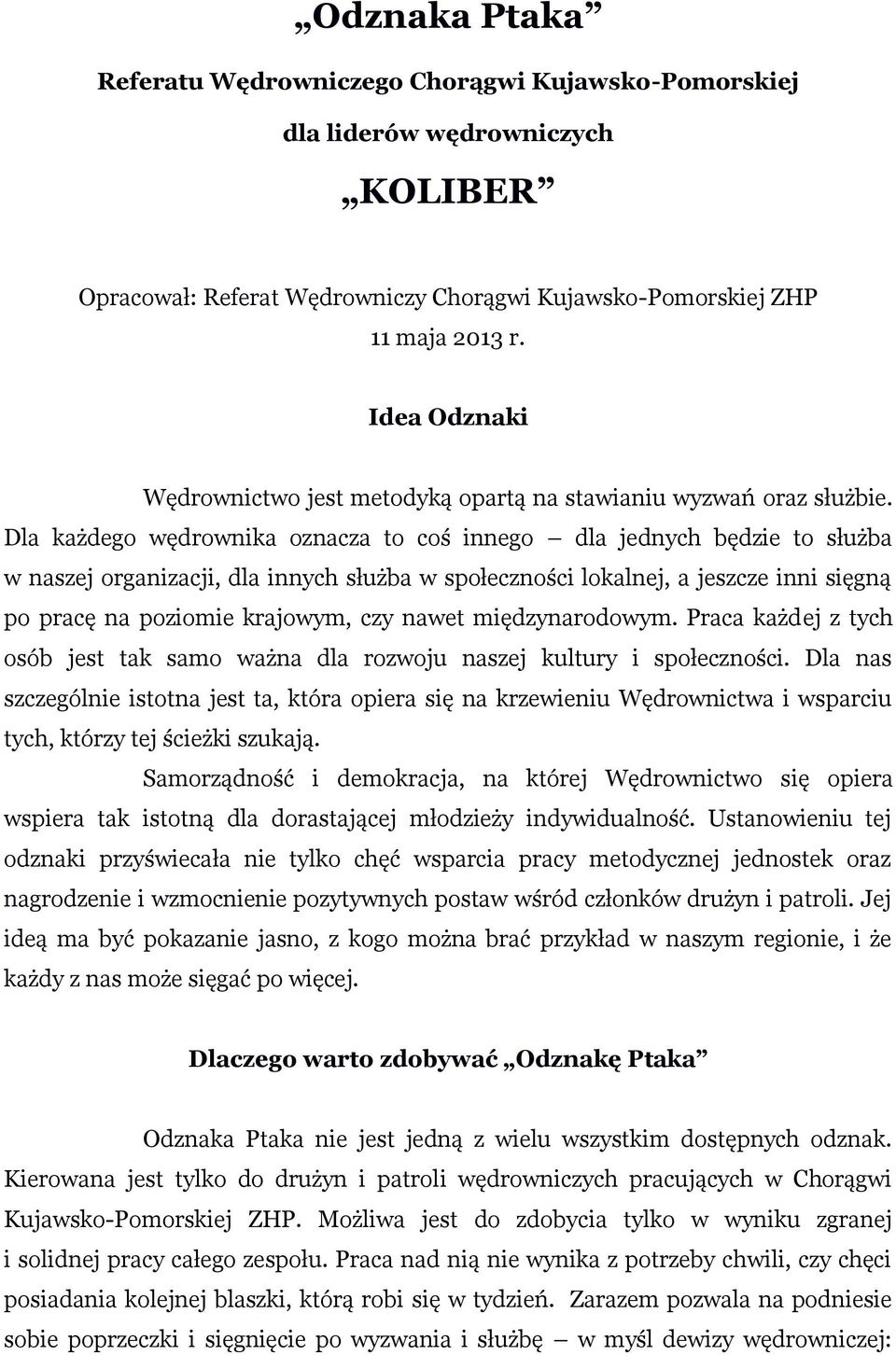 „Odznaka Ptaka”

Referatu Wędrowniczego Chorągwi Kujawsko-Pomorskiej

dla liderów wędrowniczych

„KOLIBER”

Opracował: Referat Wędrowniczy Chorągwi Kujawsko-Pomorskiej ZHP
11 maja 2013 r.

Idea Odznaki

Wędrownictwo jest metodyką opartą na stawianiu wyzwań oraz służbie. Dla każdego wędrownika oznacza to coś innego – dla jednych będzie to służba w naszej organizacji, dla innych służba w społeczności lokalnej, a jeszcze inni sięgną po pracę na poziomie krajowym, czy nawet międzynarodowym. Praca każdej z tych osób jest tak samo ważna dla rozwoju naszej kultury i społeczności. Dla nas szczególnie istotna jest ta, która opiera się na krzewieniu Wędrownictwa i wsparciu tych, którzy tej ścieżki szukają.

Samorządność i demokracja, na której Wędrownictwo się opiera wspiera tak istotną dla dorastającej młodzieży indywidualność. Ustanowieniu tej odznaki przyświecała nie tylko chęć wsparcia pracy metodycznej jednostek oraz nagrodzenie i wzmocnienie pozytywnych postaw wśród członków drużyn i patroli. Jej ideą ma być pokazanie jasno, z kogo można brać przykład w naszym regionie, i że każdy z nas może sięgać po więcej.

Dlaczego warto zdobywać „Odznakę Ptaka”

Odznaka Ptaka nie jest jedną z wielu wszystkim dostępnych odznak. Kierowana jest tylko do drużyn i patroli wędrowniczych pracujących w Chorągwi Kujawsko-Pomorskiej ZHP. Możliwa jest do zdobycia tylko w wyniku zgranej i solidnej pracy całego zespołu. Praca nad nią nie wynika z potrzeby chwili, czy chęci posiadania kolejnej blaszki, którą robi się w tydzień. Zarazem pozwala na podniesie sobie poprzeczki i sięgnięcie po wyzwania i służbę – w myśl dewizy wędrowniczej: